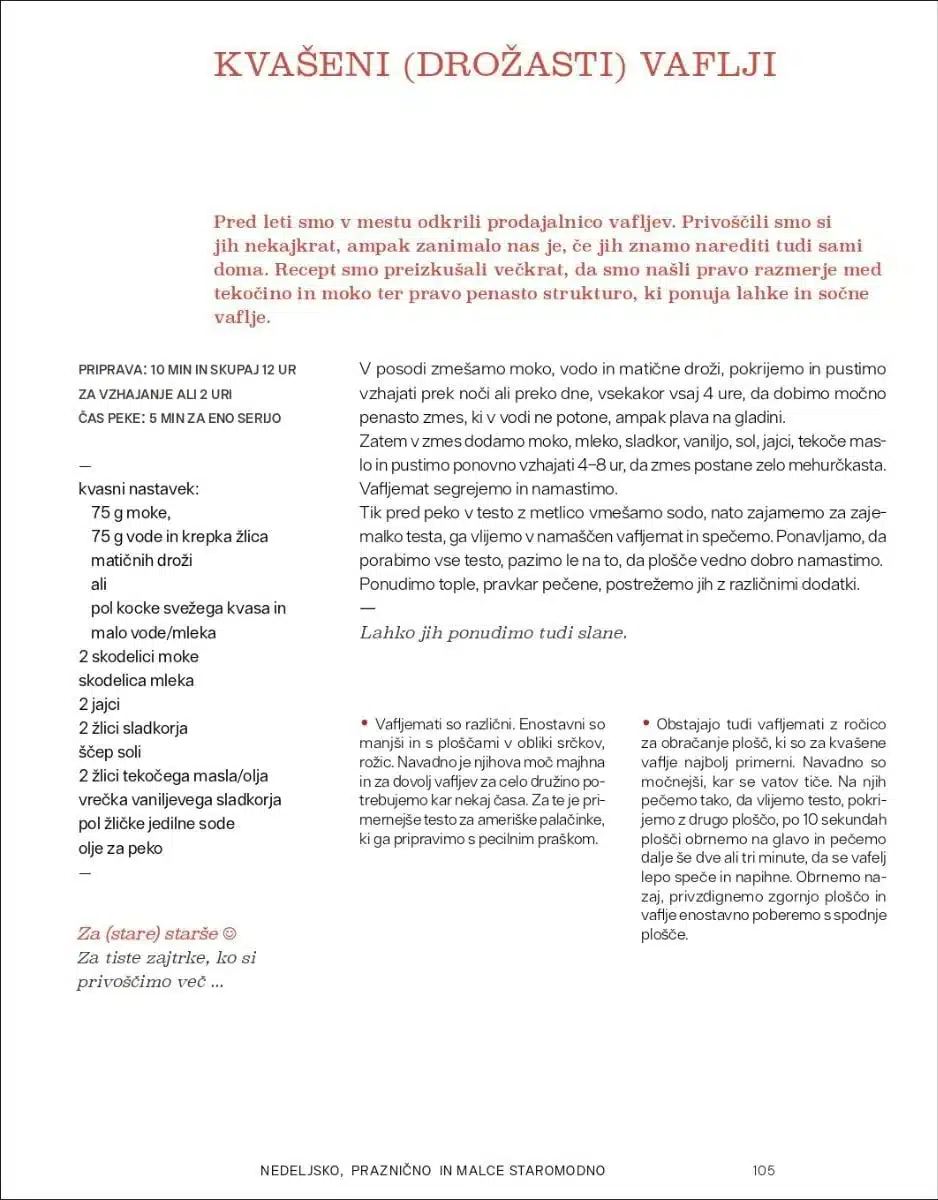 KVAŠENI (DROŽASTI) VAFLJI

Pred leti smo v mestu odkrili prodajalnico vafljev. Privoščili smo si jih nekajkrat, ampak zanimalo nas je, če jih znamo narediti tudi sami doma. Recept smo preizkušali večkrat, da smo našli pravo razmerje med tekočino in moko ter pravo penasto strukturo, ki ponuja lahke in sočne vaflje.

PRIPRAVA: 10 MIN IN SKUPAJ 12 UR ZA VZHAJANJE ALI 2 URI
ČAS PEKE: 5 MIN ZA ENO SERIJO

—
kvasni nastavek:
75 g moke,
75 g vode in krepka žlica matičnih droži
ali
pol kocke svežega kvasa in malo vode/mleka
2 skodelici moke
skodelica mleka
2 jajci
2 žlici sladkorja
ščep soli
2 žlici tekočega masla/olja
vrečka vaniljevega sladkorja
pol žličke jedilne sode
olje za peko
—

Za (stare) starše ☺
Za tiste zajtrke, ko si privoščimo več ...

V posodi zmešamo moko, vodo in matične droži, pokrijemo in pustimo vzhajati prek noči ali preko dne, vsekakor vsaj 4 ure, da dobimo močno penasto zmes, ki v vodi ne potone, ampak plava na gladini.
Zatem v zmes dodamo moko, mleko, sladkor, vaniljo, sol, jajci, tekoče maslo in pustimo ponovno vzhajati 4–8 ur, da zmes postane zelo mehurčkasta.
Vafljemat segrejemo in namastimo.
Tik pred peko v testo z metlico vmešamo sodo, nato zajamemo za zajemalko testa, ga vlijemo v namaščen vafljemat in spečemo. Ponavljamo, da porabimo vse testo, pazimo le na to, da plošče vedno dobro namastimo.
Ponudimo tople, pravkar pečene, postrežemo jih z različnimi dodatki.
—
Lahko jih ponudimo tudi slane.

• Vafljemati so različni. Enostavni so manjši in s ploščami v obliki srčkov, rožic. Navadno je njihova moč majhna in za dovolj vafljev za celo družino potrebujemo kar nekaj časa. Za te je primernejše testo za ameriške palačinke, ki ga pripravimo s pecilnim praškom.

• Obstajajo tudi vafljemati z ročico za obračanje plošč, ki so za kvašene vaflje najbolj primerni. Navadno so močnejši, kar se vatov tiče. Na njih pečemo tako, da vlijemo testo, pokrijemo z drugo ploščo, po 10 sekundah plošči obrnemo na glavo in pečemo dalje še dve ali tri minute, da se vafelj lepo speče in napihne. Obrnemo nazaj, privzdignemo zgornjo ploščo in vaflje enostavno poberemo s spodnje plošče.

NEDELJSKO, PRAZNIČNO IN MALCE STAROMODNO 105